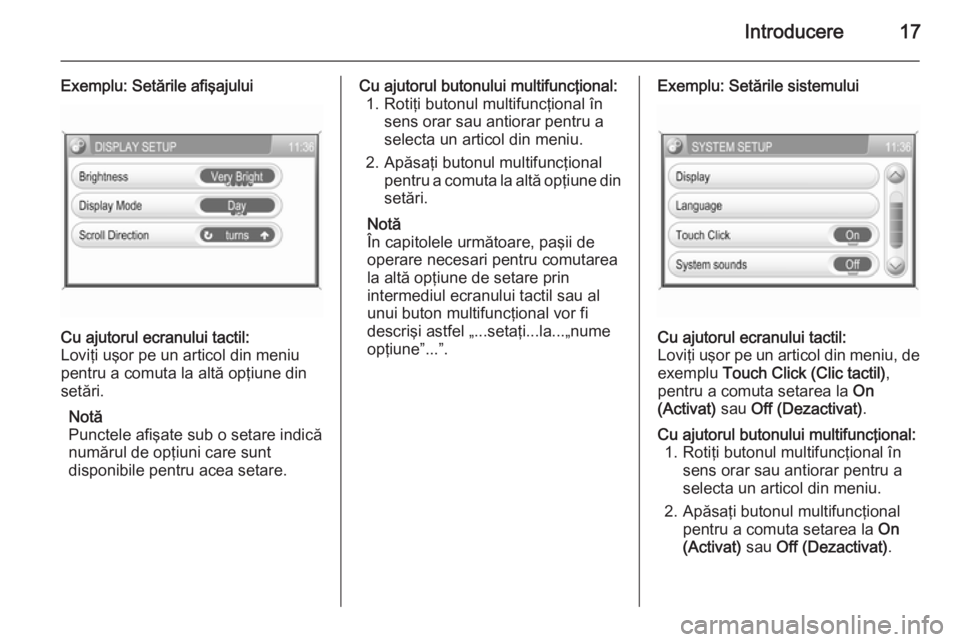 Introducere 17

Exemplu: Setările afişajului

DISPLAY SETUP 11:36

Brightness Very Bright

Display Mode Day

Scroll Direction turns

Cu ajutorul ecranului tactil:
Loviţi uşor pe un articol din meniu pentru a comuta la altă opţiune din setări.

Notă
Punctele afişate sub o setare indică numărul de opţiuni care sunt disponibile pentru acea setare.

Cu ajutorul butonului multifuncţional:
1. Rotiţi butonul multifuncţional în sens orar sau antiorar pentru a selecta un articol din meniu.
2. Apăsaţi butonul multifuncţional pentru a comuta la altă opţiune din setări.

Notă
În capitolele următoare, paşii de operare necesari pentru comutarea la altă opţiune de setare prin intermediul ecranului tactil sau al unui buton multifuncţional vor fi descrişi astfel „...setaţi...la...„nume opţiune”...”.

Exemplu: Setările sistemului

SYSTEM SETUP 11:36

Display

Language

Touch Click On

System sounds Off

Cu ajutorul ecranului tactil:
Loviţi uşor pe un articol din meniu, de exemplu Touch Click (Clic tactil), pentru a comuta setarea la On (Activat) sau Off (Dezactivat).

Cu ajutorul butonului multifuncţional:
1. Rotiţi butonul multifuncţional în sens orar sau antiorar pentru a selecta un articol din meniu.
2. Apăsaţi butonul multifuncţional pentru a comuta setarea la On (Activat) sau Off (Dezactivat).

carmanualsonline.info